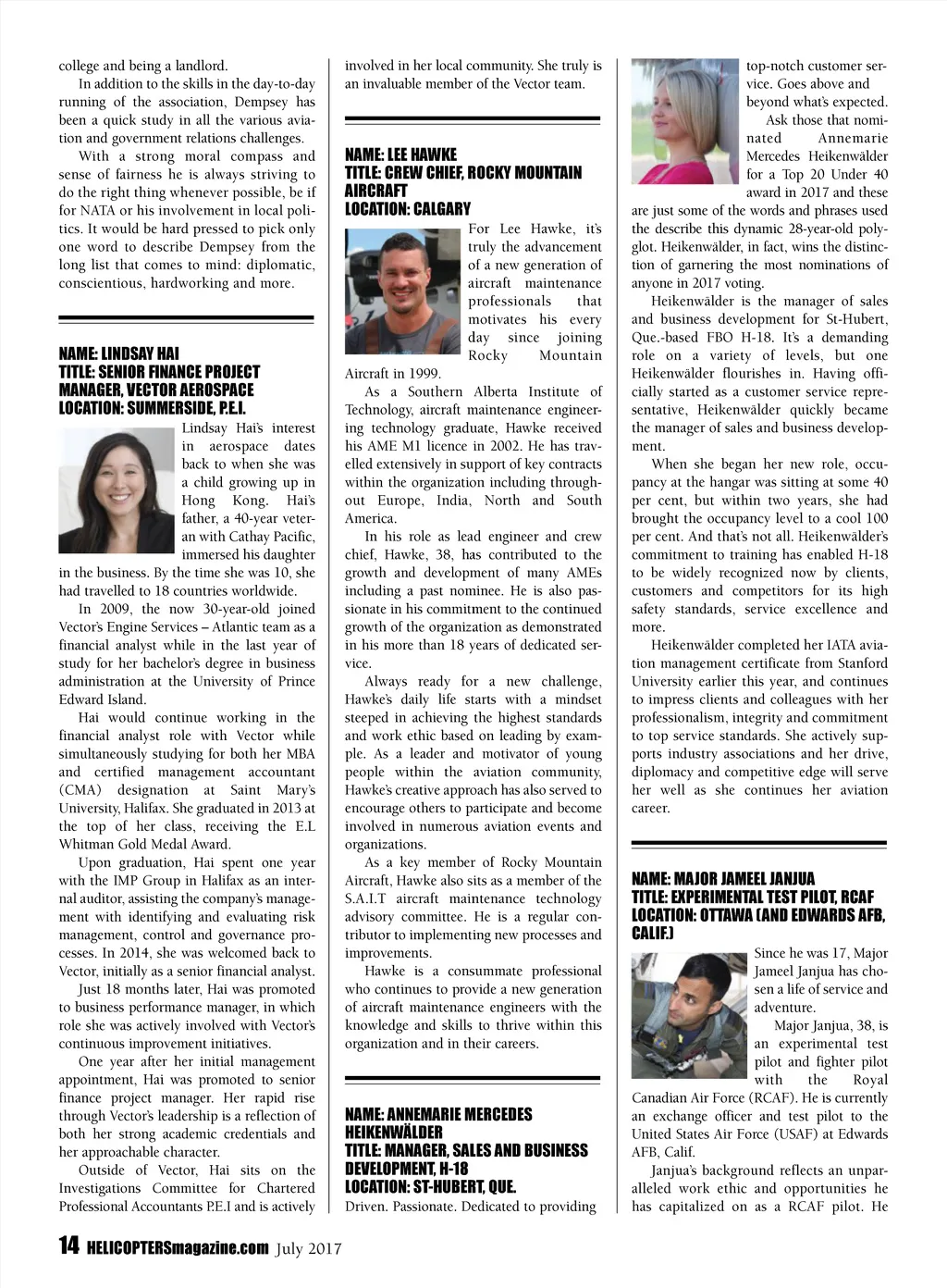 college and being a landlord.

In addition to the skills in the day-to-day running of the association, Dempsey has been a quick study in all the various aviation and government relations challenges.

With a strong moral compass and sense of fairness he is always striving to do the right thing whenever possible, be if for NATA or his involvement in local politics. It would be hard pressed to pick only one word to describe Dempsey from the long list that comes to mind: diplomatic, conscientious, hardworking and more.

NAME: LINDSAY HAI
TITLE: SENIOR FINANCE PROJECT MANAGER, VECTOR AEROSPACE
LOCATION: SUMMERSIDE, P.E.I.

Lindsay Hai's interest in aerospace dates back to when she was a child growing up in Hong Kong. Hai's father, a 40-year veteran with Cathay Pacific, immersed his daughter in the business. By the time she was 10, she had travelled to 18 countries worldwide.

In 2009, the now 30-year-old joined Vector's Engine Services – Atlantic team as a financial analyst while in the last year of study for her bachelor's degree in business administration at the University of Prince Edward Island.

Hai would continue working in the financial analyst role with Vector while simultaneously studying for both her MBA and certified management accountant (CMA) designation at Saint Mary's University, Halifax. She graduated in 2013 at the top of her class, receiving the E.L Whitman Gold Medal Award.

Upon graduation, Hai spent one year with the IMP Group in Halifax as an internal auditor, assisting the company's management with identifying and evaluating risk management, control and governance processes. In 2014, she was welcomed back to Vector, initially as a senior financial analyst.

Just 18 months later, Hai was promoted to business performance manager, in which role she was actively involved with Vector's continuous improvement initiatives.

One year after her initial management appointment, Hai was promoted to senior finance project manager. Her rapid rise through Vector's leadership is a reflection of both her strong academic credentials and her approachable character.

Outside of Vector, Hai sits on the Investigations Committee for Chartered Professional Accountants P.E.I and is actively involved in her local community. She truly is an invaluable member of the Vector team.

NAME: LEE HAWKE
TITLE: CREW CHIEF, ROCKY MOUNTAIN AIRCRAFT
LOCATION: CALGARY

For Lee Hawke, it's truly the advancement of a new generation of aircraft maintenance professionals that motivates his every day since joining Rocky Mountain Aircraft in 1999.

As a Southern Alberta Institute of Technology, aircraft maintenance engineering technology graduate, Hawke received his AME M1 licence in 2002. He has travelled extensively in support of key contracts within the organization including throughout Europe, India, North and South America.

In his role as lead engineer and crew chief, Hawke, 38, has contributed to the growth and development of many AMEs including a past nominee. He is also passionate in his commitment to the continued growth of the organization as demonstrated in his more than 18 years of dedicated service.

Always ready for a new challenge, Hawke's daily life starts with a mindset steeped in achieving the highest standards and work ethic based on leading by example. As a leader and motivator of young people within the aviation community, Hawke's creative approach has also served to encourage others to participate and become involved in numerous aviation events and organizations.

As a key member of Rocky Mountain Aircraft, Hawke also sits as a member of the S.A.I.T aircraft maintenance technology advisory committee. He is a regular contributor to implementing new processes and improvements.

Hawke is a consummate professional who continues to provide a new generation of aircraft maintenance engineers with the knowledge and skills to thrive within this organization and in their careers.

NAME: ANNEMARIE MERCEDES HEIKENWÄLDER
TITLE: MANAGER, SALES AND BUSINESS DEVELOPMENT, H-18
LOCATION: ST-HUBERT, QUE.

Driven. Passionate. Dedicated to providing top-notch customer service. Goes above and beyond what's expected.

Ask those that nominated Annemarie Mercedes Heikenwälder for a Top 20 Under 40 award in 2017 and these are just some of the words and phrases used the describe this dynamic 28-year-old polyglot. Heikenwälder, in fact, wins the distinction of garnering the most nominations of anyone in 2017 voting.

Heikenwälder is the manager of sales and business development for St-Hubert, Que.-based FBO H-18. It's a demanding role on a variety of levels, but one Heikenwälder flourishes in. Having officially started as a customer service representative, Heikenwälder quickly became the manager of sales and business development.

When she began her new role, occupancy at the hangar was sitting at some 40 per cent, but within two years, she had brought the occupancy level to a cool 100 per cent. And that's not all. Heikenwälder's commitment to training has enabled H-18 to be widely recognized now by clients, customers and competitors for its high safety standards, service excellence and more.

Heikenwälder completed her IATA aviation management certificate from Stanford University earlier this year, and continues to impress clients and colleagues with her professionalism, integrity and commitment to top service standards. She actively supports industry associations and her drive, diplomacy and competitive edge will serve her well as she continues her aviation career.

NAME: MAJOR JAMEEL JANJUA
TITLE: EXPERIMENTAL TEST PILOT, RCAF
LOCATION: OTTAWA (AND EDWARDS AFB, CALIF.)

Since he was 17, Major Jameel Janjua has chosen a life of service and adventure.

Major Janjua, 38, is an experimental test pilot and fighter pilot with the Royal Canadian Air Force (RCAF). He is currently an exchange officer and test pilot to the United States Air Force (USAF) at Edwards AFB, Calif.

Janjua's background reflects an unparalleled work ethic and opportunities he has capitalized on as a RCAF pilot. He

14 HELICOPTERSmagazine.com July 2017